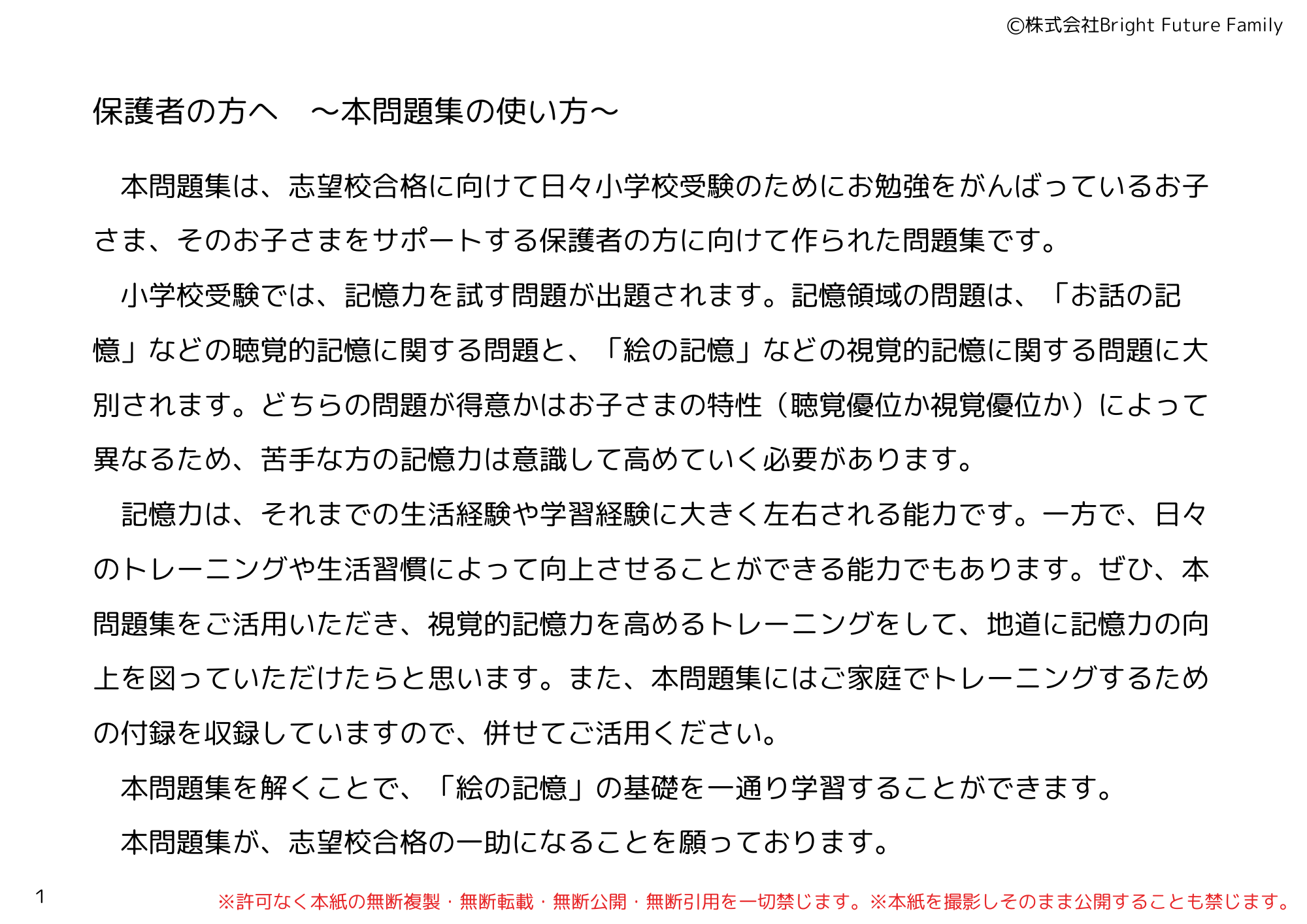 ©株式会社Bright Future Family

保護者の方へ　～本問題集の使い方～

本問題集は、志望校合格に向けて日々小学校受験のためにお勉強をがんばっているお子さま、そのお子さまをサポートする保護者の方に向けて作られた問題集です。

小学校受験では、記憶力を試す問題が出題されます。記憶領域の問題は、「お話の記憶」などの聴覚的記憶に関する問題と、「絵の記憶」などの視覚的記憶に関する問題に大別されます。どちらの問題が得意かはお子さまの特性（聴覚優位か視覚優位か）によって異なるため、苦手な方の記憶力は意識して高めていく必要があります。

記憶力は、それまでの生活経験や学習経験に大きく左右される能力です。一方で、日々のトレーニングや生活習慣によって向上させることができる能力でもあります。ぜひ、本問題集をご活用いただき、視覚的記憶力を高めるトレーニングをして、地道に記憶力の向上を図っていただけたらと思います。また、本問題集にはご家庭でトレーニングするための付録を収録していますので、併せてご活用ください。

本問題集を解くことで、「絵の記憶」の基礎を一通り学習することができます。

本問題集が、志望校合格の一助になることを願っております。

1

※許可なく本紙の無断複製・無断転載・無断公開・無断引用を一切禁じます。※本紙を撮影しそのまま公開することも禁じます。